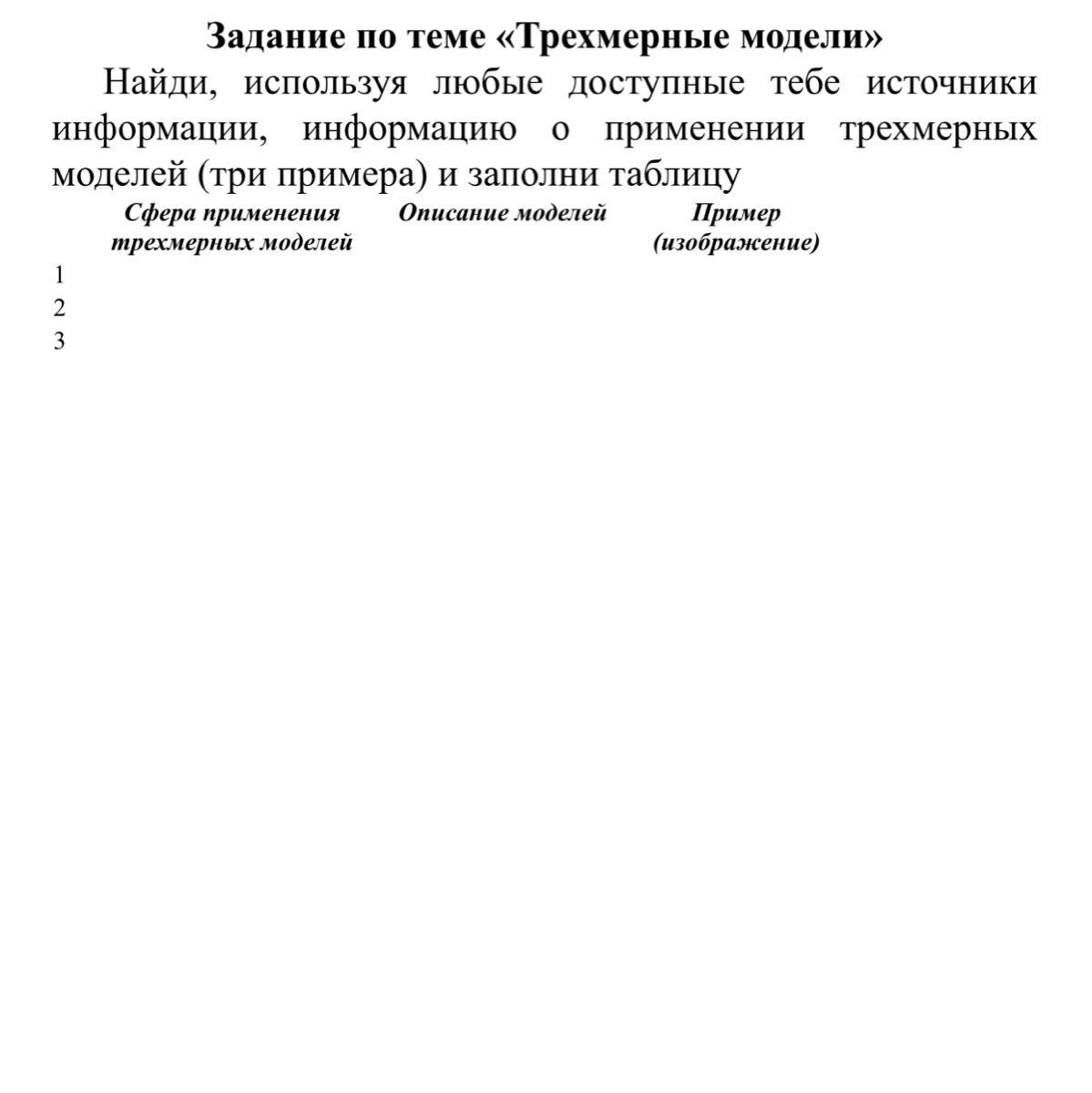 Задание по теме «Трехмерные модели»

Найди, используя любые доступные тебе источники информации, информацию о применении трехмерных моделей (три примера) и заполни таблицу

| | Сфера применения трехмерных моделей | Описание моделей | Пример (изображение) |
|---|---|---|---|
| 1 | | | |
| 2 | | | |
| 3 | | | |